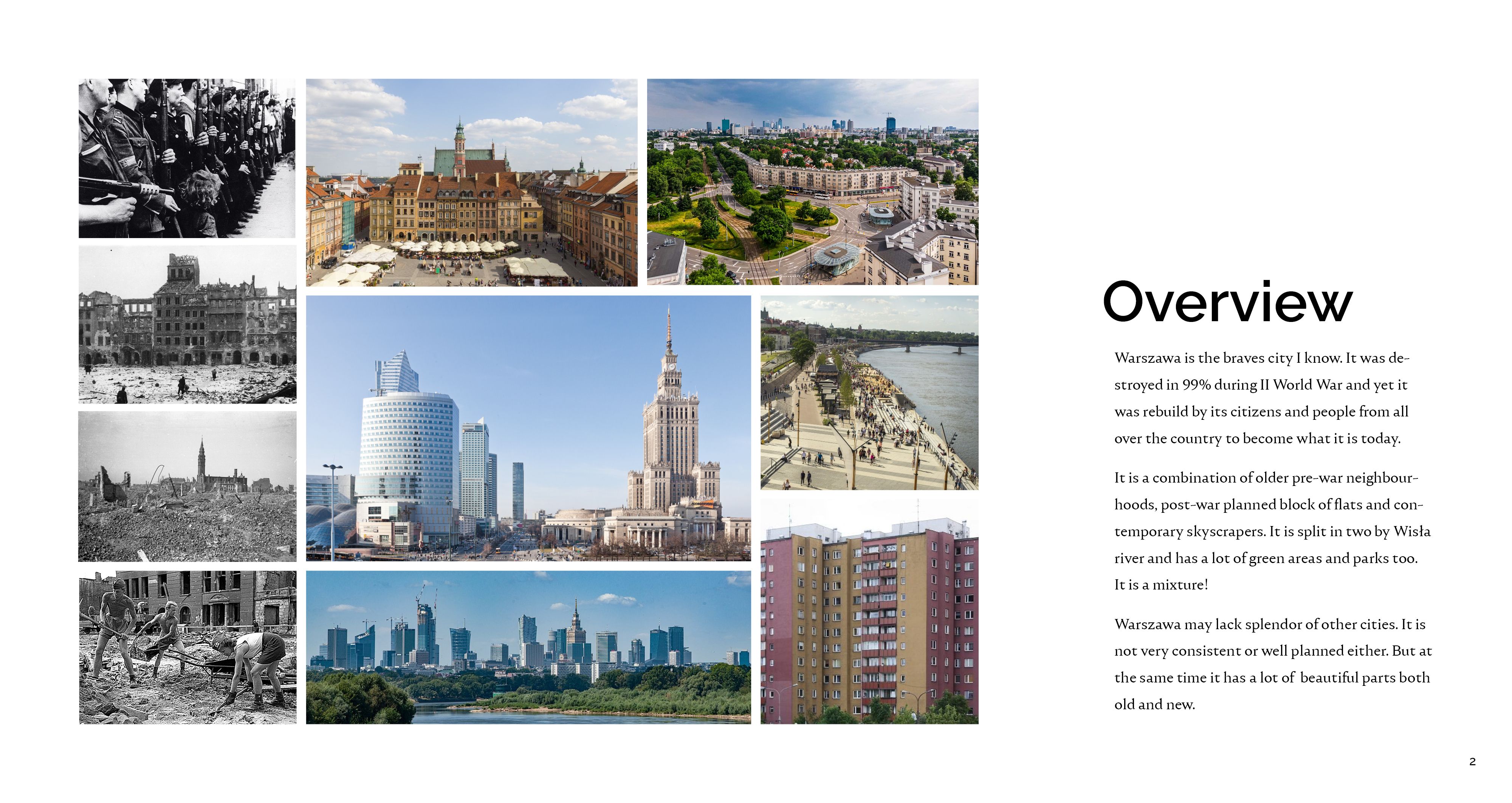 Overview

Warszawa is the braves city I know. It was destroyed in 99% during II World War and yet it was rebuild by its citizens and people from all over the country to become what it is today.

It is a combination of older pre-war neighbourhoods, post-war planned block of flats and contemporary skyscrapers. It is split in two by Wisła river and has a lot of green areas and parks too. It is a mixture!

Warszawa may lack splendor of other cities. It is not very consistent or well planned either. But at the same time it has a lot of beautiful parts both old and new.

2